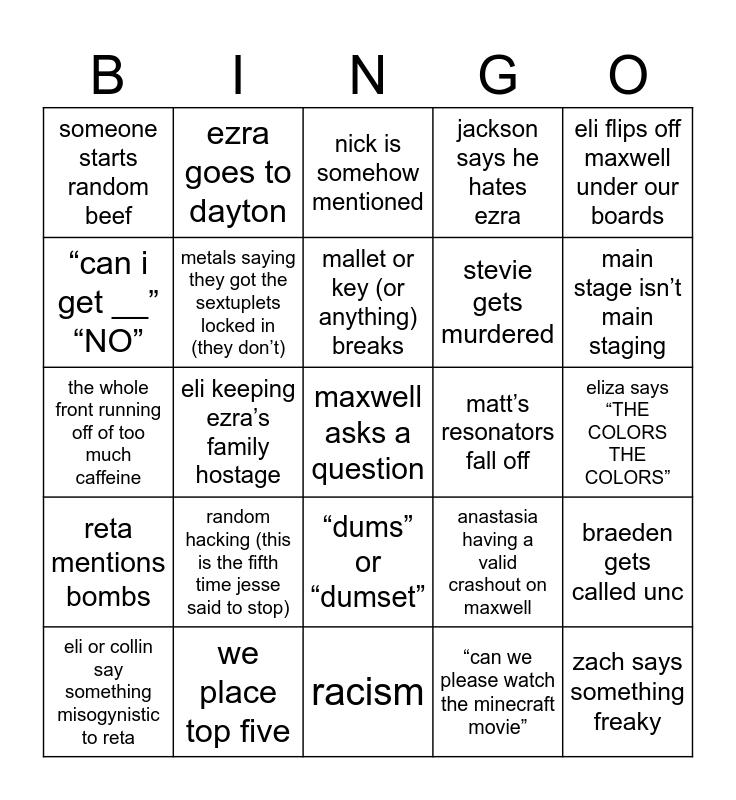 | B | I | N | G | O |
|---|---|---|---|---|
| someone starts random beef | ezra goes to dayton | nick is somehow mentioned | jackson says he hates ezra | eli flips off maxwell under our boards |
| “can i get __” “NO” | metals saying they got the sextuplets locked in (they don’t) | mallet or key (or anything) breaks | stevie gets murdered | main stage isn’t main staging |
| the whole front running off of too much caffeine | eli keeping ezra’s family hostage | maxwell asks a question | matt’s resonators fall off | eliza says “THE COLORS THE COLORS” |
| reta mentions bombs | random hacking (this is the fifth time jesse said to stop) | “dums” or “dumset” | anastasia having a valid crashout on maxwell | braeden gets called unc |
| eli or collin say something misogynistic to reta | we place top five | racism | “can we please watch the minecraft movie” | zach says something freaky |